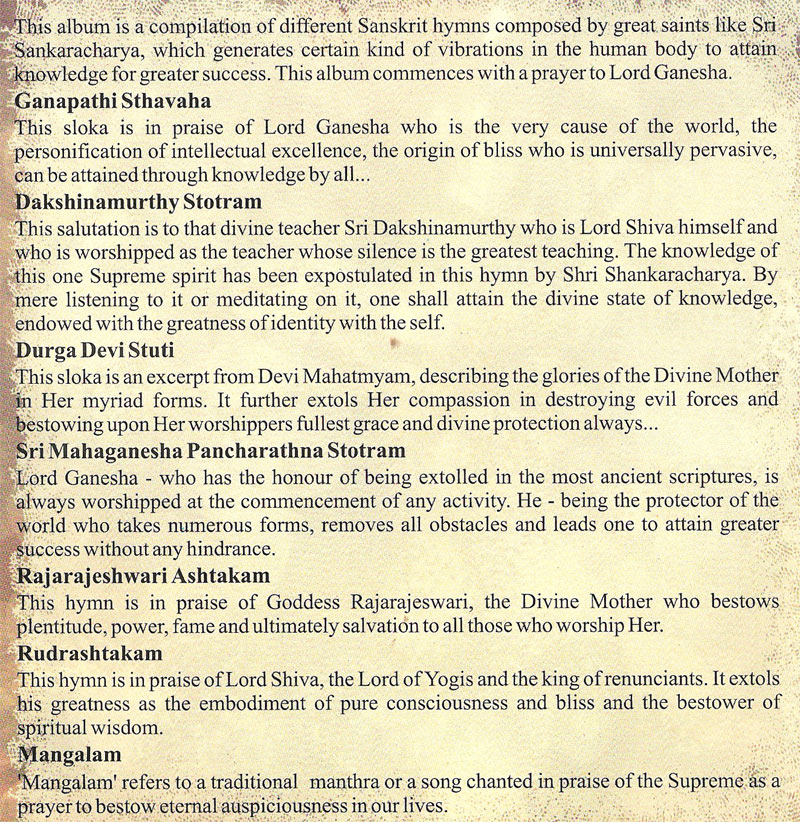 This album is a compilation of different Sanskrit hymns composed by great saints like Sri Sankaracharya, which generates certain kind of vibrations in the human body to attain knowledge for greater success. This album commences with a prayer to Lord Ganesha.

Ganapathi Sthavaha

This sloka is in praise of Lord Ganesha who is the very cause of the world, the personification of intellectual excellence, the origin of bliss who is universally pervasive, can be attained through knowledge by all...

Dakshinamurthy Stotram

This salutation is to that divine teacher Sri Dakshinamurthy who is Lord Shiva himself and who is worshipped as the teacher whose silence is the greatest teaching. The knowledge of this one Supreme spirit has been expostulated in this hymn by Shri Shankaracharya. By mere listening to it or meditating on it, one shall attain the divine state of knowledge, endowed with the greatness of identity with the self.

Durga Devi Stuti

This sloka is an excerpt from Devi Mahatmyam, describing the glories of the Divine Mother in Her myriad forms. It further extols Her compassion in destroying evil forces and bestowing upon Her worshippers fullest grace and divine protection always...

Sri Mahaganesha Pancharathna Stotram

Lord Ganesha - who has the honour of being extolled in the most ancient scriptures, is always worshipped at the commencement of any activity. He - being the protector of the world who takes numerous forms, removes all obstacles and leads one to attain greater success without any hindrance.

Rajarajeshwari Ashtakam

This hymn is in praise of Goddess Rajarajeswari, the Divine Mother who bestows plentitude, power, fame and ultimately salvation to all those who worship Her.

Rudrashtakam

This hymn is in praise of Lord Shiva, the Lord of Yogis and the king of renunciants. It extols his greatness as the embodiment of pure consciousness and bliss and the bestower of spiritual wisdom.

Mangalam

'Mangalam' refers to a traditional manthra or a song chanted in praise of the Supreme as a prayer to bestow eternal auspiciousness in our lives.